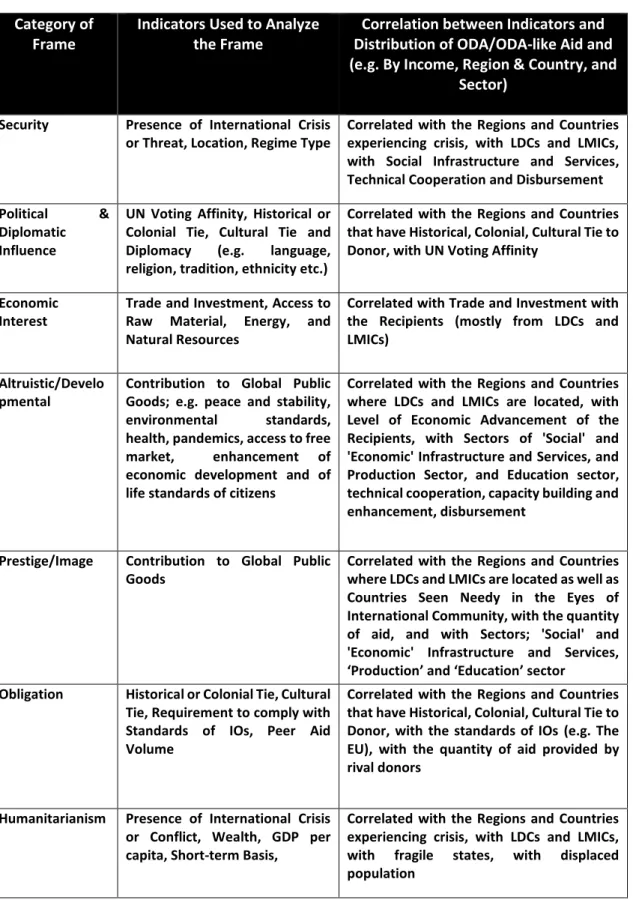 | Category of Frame | Indicators Used to Analyze the Frame | Correlation between Indicators and Distribution of ODA/ODA-like Aid and (e.g. By Income, Region & Country, and Sector) |
|---|---|---|
| Security | Presence of International Crisis or Threat, Location, Regime Type | Correlated with the Regions and Countries experiencing crisis, with LDCs and LMICs, with Social Infrastructure and Services, Technical Cooperation and Disbursement |
| Political & Diplomatic Influence | UN Voting Affinity, Historical or Colonial Tie, Cultural Tie and Diplomacy (e.g. language, religion, tradition, ethnicity etc.) | Correlated with the Regions and Countries that have Historical, Colonial, Cultural Tie to Donor, with UN Voting Affinity |
| Economic Interest | Trade and Investment, Access to Raw Material, Energy, and Natural Resources | Correlated with Trade and Investment with the Recipients (mostly from LDCs and LMICs) |
| Altruistic/Developmental | Contribution to Global Public Goods; e.g. peace and stability, environmental standards, health, pandemics, access to free market, enhancement of economic development and of life standards of citizens | Correlated with the Regions and Countries where LDCs and LMICs are located, with Level of Economic Advancement of the Recipients, with Sectors of 'Social' and 'Economic' Infrastructure and Services, and Production Sector, and Education sector, technical cooperation, capacity building and enhancement, disbursement |
| Prestige/Image | Contribution to Global Public Goods | Correlated with the Regions and Countries where LDCs and LMICs are located as well as Countries Seen Needy in the Eyes of International Community, with the quantity of aid, and with Sectors; 'Social' and 'Economic' Infrastructure and Services, 'Production' and 'Education' sector |
| Obligation | Historical or Colonial Tie, Cultural Tie, Requirement to comply with Standards of IOs, Peer Aid Volume | Correlated with the Regions and Countries that have Historical, Colonial, Cultural Tie to Donor, with the standards of IOs (e.g. The EU), with the quantity of aid provided by rival donors |
| Humanitarianism | Presence of International Crisis or Conflict, Wealth, GDP per capita, Short-term Basis, | Correlated with the Regions and Countries experiencing crisis, with LDCs and LMICs, with fragile states, with displaced population |